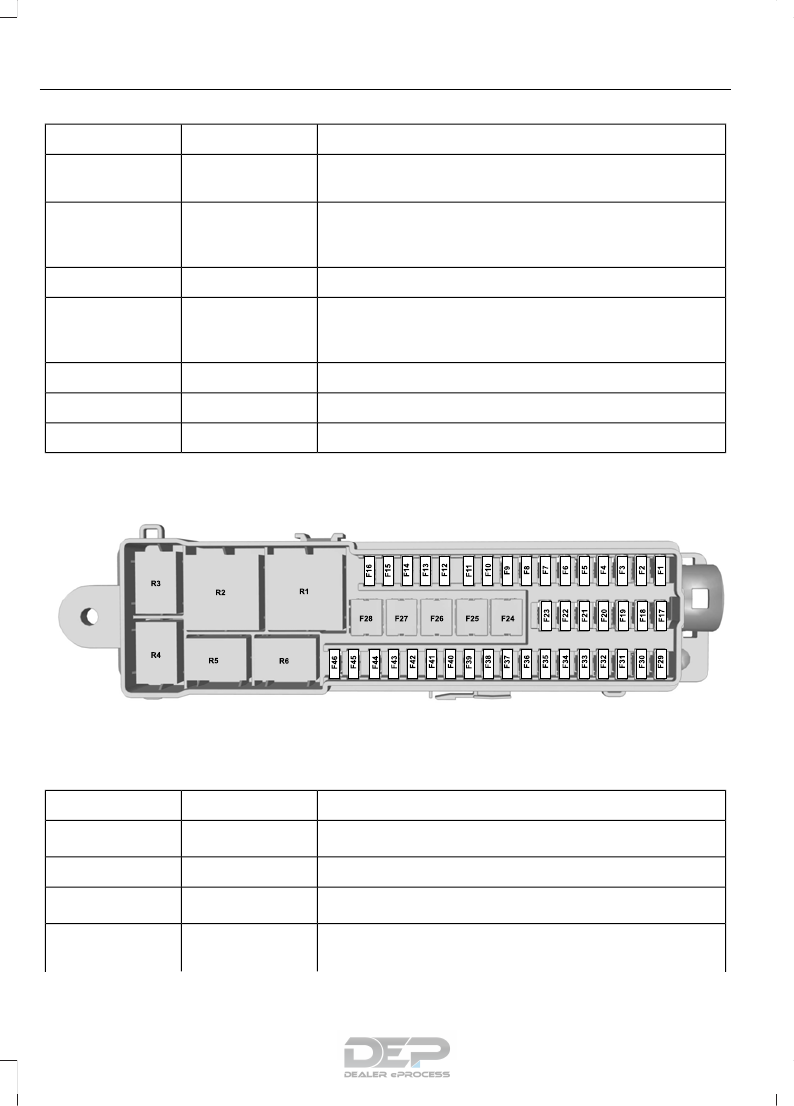 R3
R2
R1
R4
R5
R6
F16 F15 F14 F13 F12 F11 F10 F9 F8 F7 F6 F5 F4 F3 F2 F1
F28 F27 F26 F25 F24
F23 F22 F21 F20 F19 F18 F17
F46 F45 F44 F43 F42 F41 F40 F39 F38 F37 F36 F35 F34 F33 F32 F31 F30 F29

DEP
DEALER ePROCESS